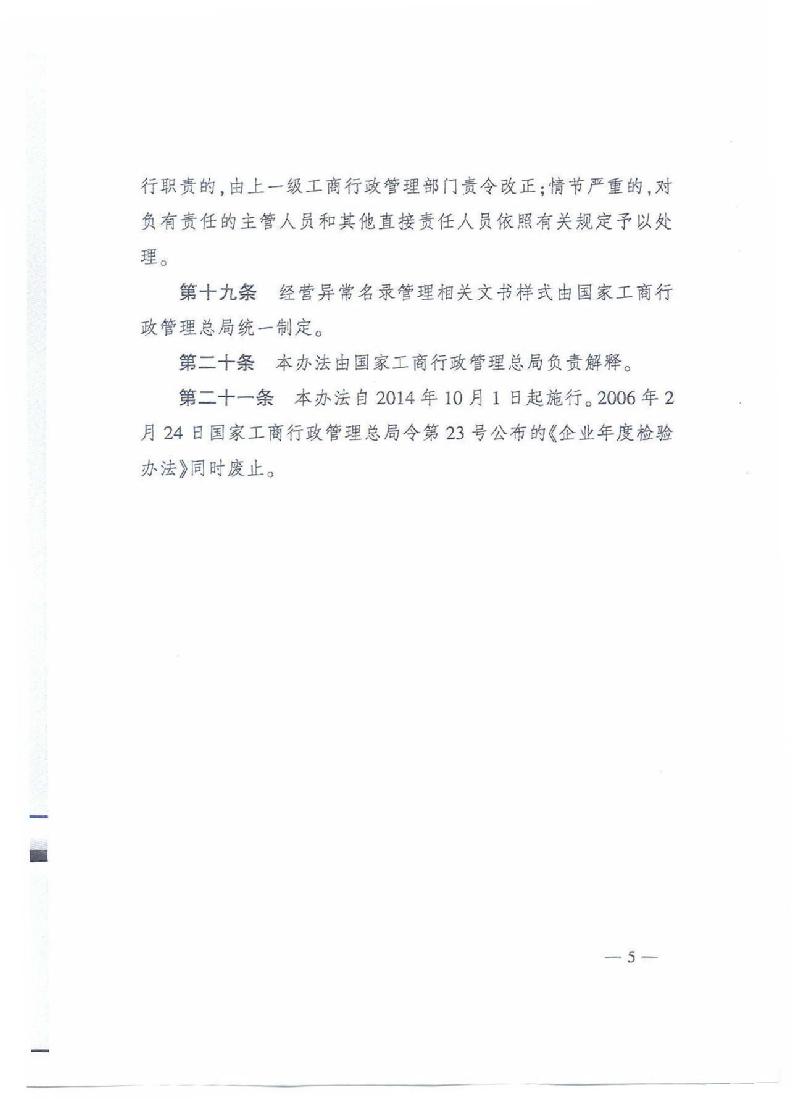 行职责的，由上一级工商行政管理部门责令改正；情节严重的，对负有责任的主管人员和其他直接责任人员依照有关规定予以处理。

第十九条　经营异常名录管理相关文书样式由国家工商行政管理总局统一制定。

第二十条　本办法由国家工商行政管理总局负责解释。

第二十一条　本办法自2014年10月1日起施行。2006年2月24日国家工商行政管理总局令第23号公布的《企业年度检验办法》同时废止。

— 5 —